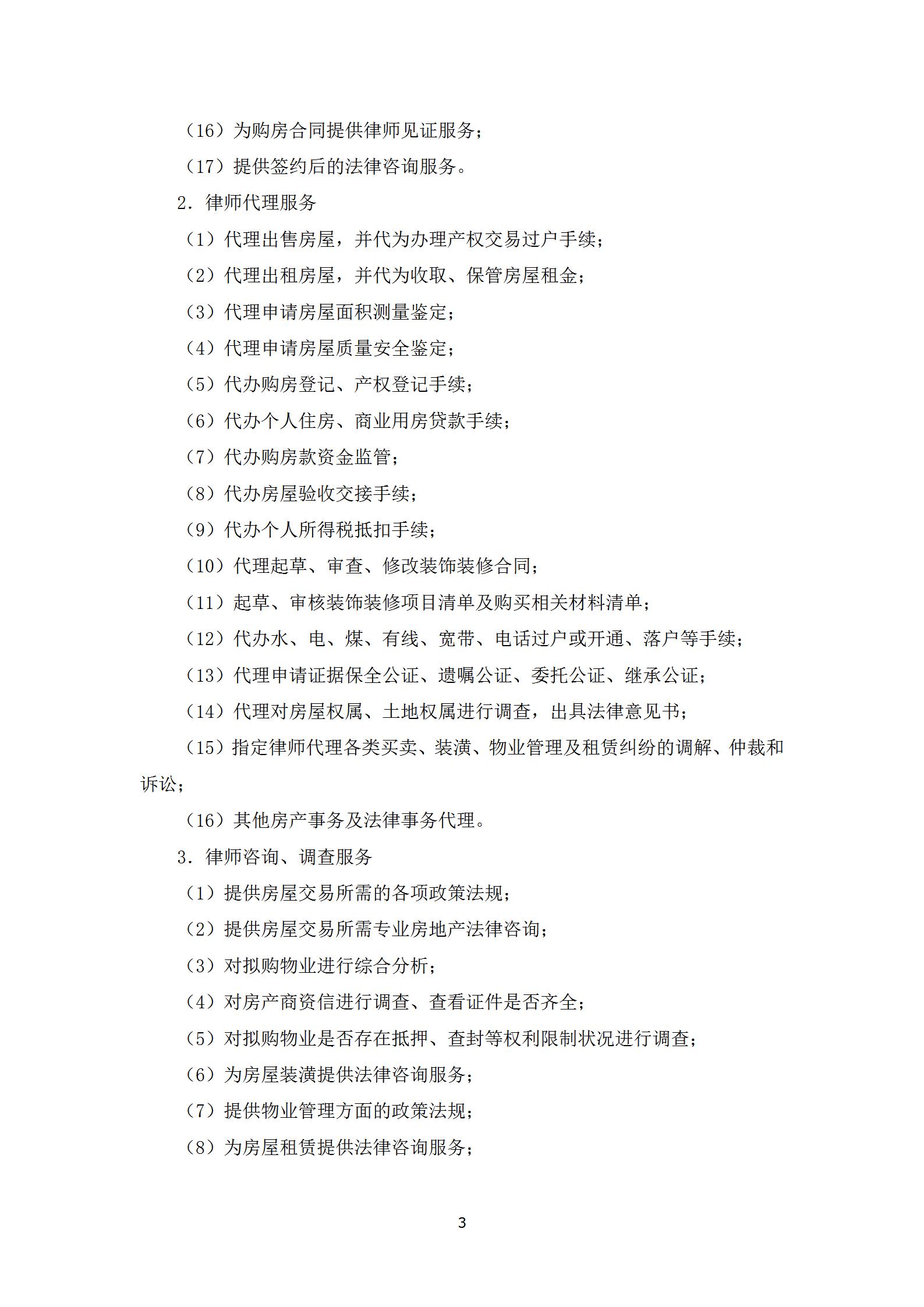 （16）为购房合同提供律师见证服务；

（17）提供签约后的法律咨询服务。

2．律师代理服务

（1）代理出售房屋，并代为办理产权交易过户手续；

（2）代理出租房屋，并代为收取、保管房屋租金；

（3）代理申请房屋面积测量鉴定；

（4）代理申请房屋质量安全鉴定；

（5）代办购房登记、产权登记手续；

（6）代办个人住房、商业用房贷款手续；

（7）代办购房款资金监管；

（8）代办房屋验收交接手续；

（9）代办个人所得税抵扣手续；

（10）代理起草、审查、修改装饰装修合同；

（11）起草、审核装饰装修项目清单及购买相关材料清单；

（12）代办水、电、煤、有线、宽带、电话过户或开通、落户等手续；

（13）代理申请证据保全公证、遗嘱公证、委托公证、继承公证；

（14）代理对房屋权属、土地权属进行调查，出具法律意见书；

（15）指定律师代理各类买卖、装潢、物业管理及租赁纠纷的调解、仲裁和诉讼；

（16）其他房产事务及法律事务代理。

3．律师咨询、调查服务

（1）提供房屋交易所需的各项政策法规；

（2）提供房屋交易所需专业房地产法律咨询；

（3）对拟购物业进行综合分析；

（4）对房产商资信进行调查、查看证件是否齐全；

（5）对拟购物业是否存在抵押、查封等权利限制状况进行调查；

（6）为房屋装潢提供法律咨询服务；

（7）提供物业管理方面的政策法规；

（8）为房屋租赁提供法律咨询服务；

3